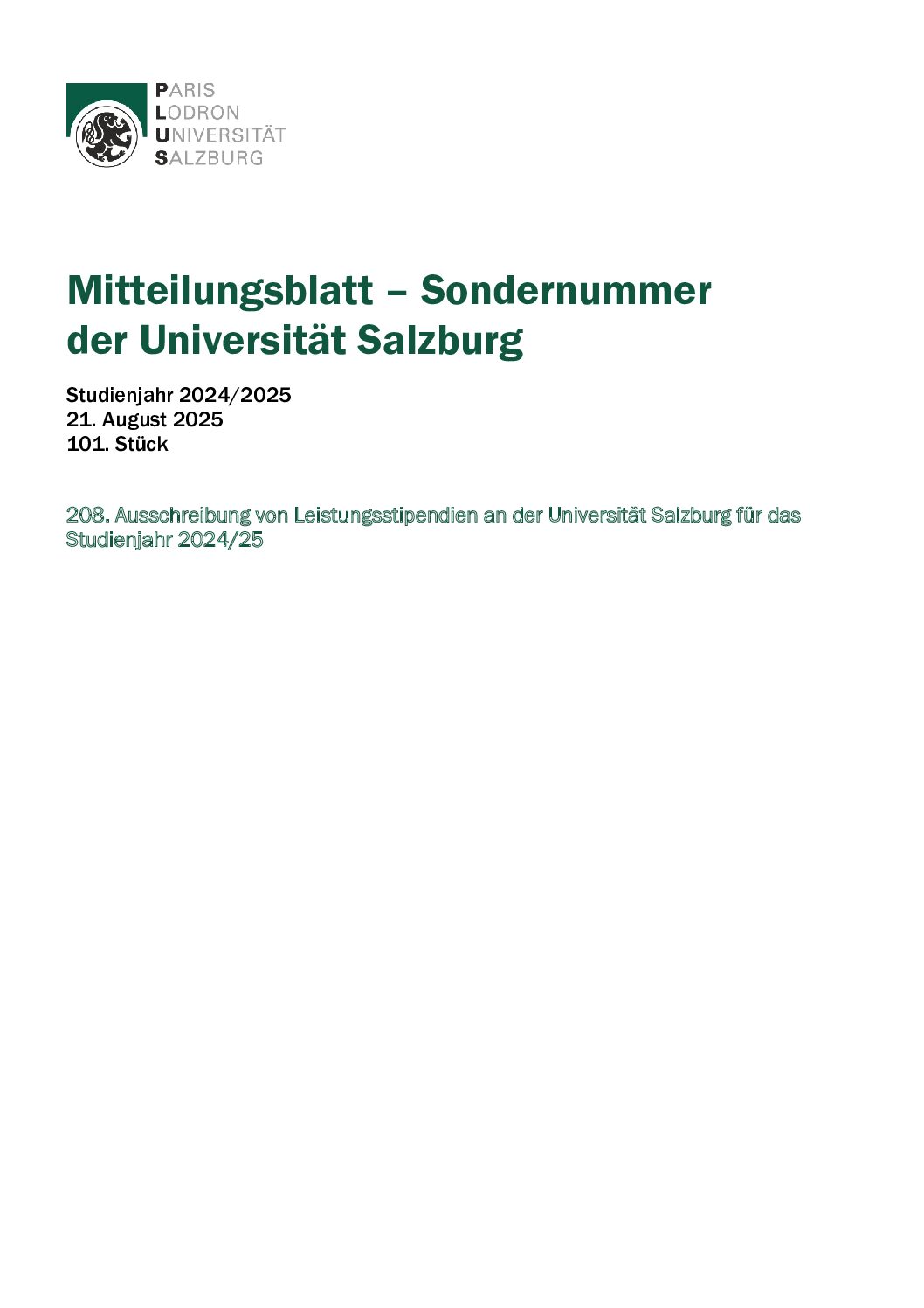 PARIS
LODRON
UNIVERSITÄT
SALZBURG

Mitteilungsblatt – Sondernummer der Universität Salzburg

Studienjahr 2024/2025
21. August 2025
101. Stück

208. Ausschreibung von Leistungsstipendien an der Universität Salzburg für das Studienjahr 2024/25